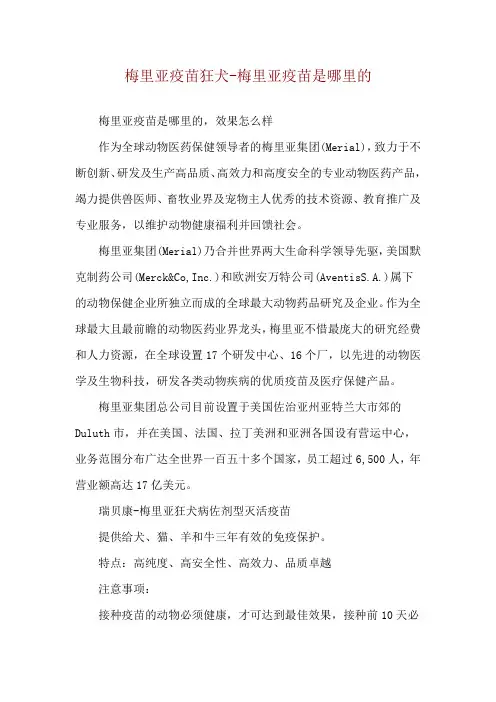 梅里亚疫苗狂犬-梅里亚疫苗是哪里的

梅里亚疫苗是哪里的，效果怎么样

作为全球动物医药保健领导者的梅里亚集团(Merial)，致力于不断创新、研发及生产高品质、高效力和高度安全的专业动物医药产品，竭力提供兽医师、畜牧业界及宠物主人优秀的技术资源、教育推广及专业服务，以维护动物健康福利并回馈社会。

梅里亚集团(Merial)乃合并世界两大生命科学领导先驱，美国默克制药公司(Merck&Co,Inc.)和欧洲安万特公司(AventisS.A.)属下的动物保健企业所独立而成的全球最大动物药品研究及企业。作为全球最大且最前瞻的动物医药业界龙头，梅里亚不惜最庞大的研究经费和人力资源，在全球设置17个研发中心、16个厂，以先进的动物医学及生物科技，研发各类动物疾病的优质疫苗及医疗保健产品。

梅里亚集团总公司目前设置于美国佐治亚州亚特兰大市郊的Duluth市，并在美国、法国、拉丁美洲和亚洲各国设有营运中心，业务范围分布广达全世界一百五十多个国家，员工超过6,500人，年营业额高达17亿美元。

瑞贝康-梅里亚狂犬病佐剂型灭活疫苗

提供给犬、猫、羊和牛三年有效的免疫保护。

特点：高纯度、高安全性、高效力、品质卓越

注意事项：

接种疫苗的动物必须健康，才可达到最佳效果，接种前10天必